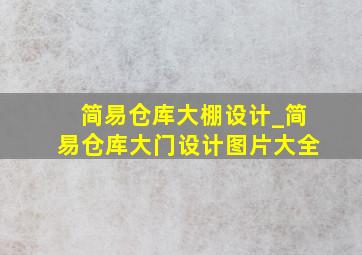 简易仓库大棚设计_简易仓库大门设计图片大全